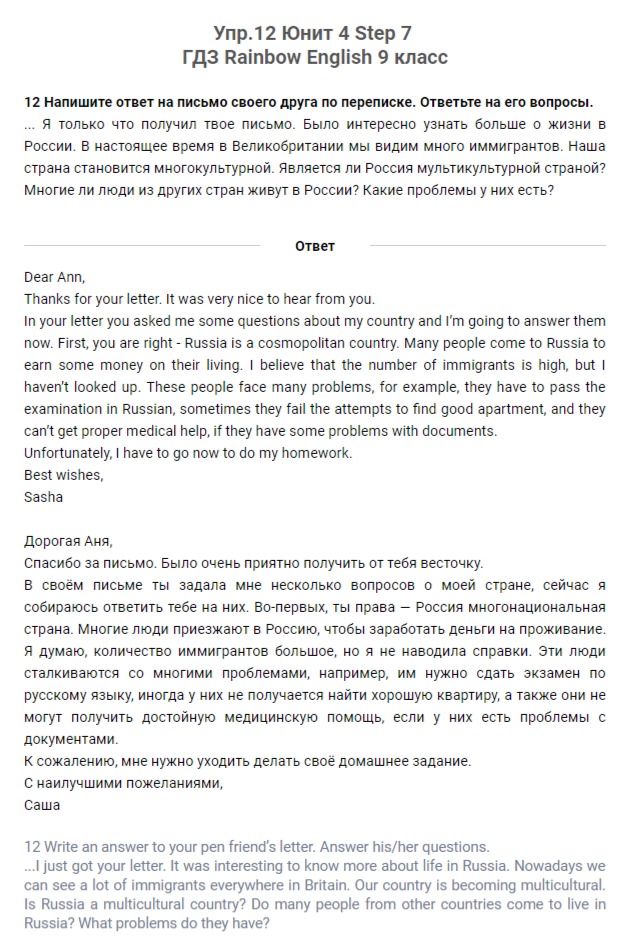 Упр.12 Юнит 4 Step 7
ГДЗ Rainbow English 9 класс

12 Напишите ответ на письмо своего друга по переписке. Ответьте на его вопросы.
... Я только что получил твое письмо. Было интересно узнать больше о жизни в России. В настоящее время в Великобритании мы видим много иммигрантов. Наша страна становится многокультурной. Является ли Россия мультикультурной страной? Многие ли люди из других стран живут в России? Какие проблемы у них есть?

Ответ

Dear Ann,
Thanks for your letter. It was very nice to hear from you.
In your letter you asked me some questions about my country and I'm going to answer them now. First, you are right - Russia is a cosmopolitan country. Many people come to Russia to earn some money on their living. I believe that the number of immigrants is high, but I haven't looked up. These people face many problems, for example, they have to pass the examination in Russian, sometimes they fail the attempts to find good apartment, and they can't get proper medical help, if they have some problems with documents.
Unfortunately, I have to go now to do my homework.
Best wishes,
Sasha

Дорогая Аня,
Спасибо за письмо. Было очень приятно получить от тебя весточку.
В своём письме ты задала мне несколько вопросов о моей стране, сейчас я собираюсь ответить тебе на них. Во-первых, ты права — Россия многонациональная страна. Многие люди приезжают в Россию, чтобы заработать деньги на проживание. Я думаю, количество иммигрантов большое, но я не наводила справки. Эти люди сталкиваются со многими проблемами, например, им нужно сдать экзамен по русскому языку, иногда у них не получается найти хорошую квартиру, а также они не могут получить достойную медицинскую помощь, если у них есть проблемы с документами.
К сожалению, мне нужно уходить делать своё домашнее задание.
С наилучшими пожеланиями,
Саша

12 Write an answer to your pen friend's letter. Answer his/her questions.
...I just got your letter. It was interesting to know more about life in Russia. Nowadays we can see a lot of immigrants everywhere in Britain. Our country is becoming multicultural. Is Russia a multicultural country? Do many people from other countries come to live in Russia? What problems do they have?